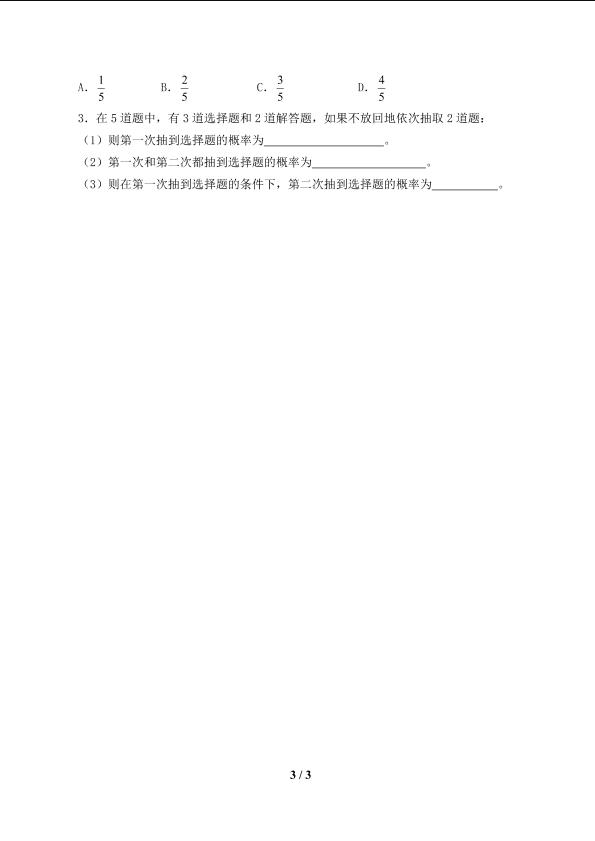 A.$\frac{1}{5}$ B.$\frac{2}{5}$ C.$\frac{3}{5}$ D.$\frac{4}{5}$

3.在5道题中，有3道选择题和2道解答题，如果不放回地依次抽取2道题：

（1）则第一次抽到选择题的概率为____。

（2）第一次和第二次都抽到选择题的概率为____。

（3）则在第一次抽到选择题的条件下，第二次抽到选择题的概率为____。

3 / 3